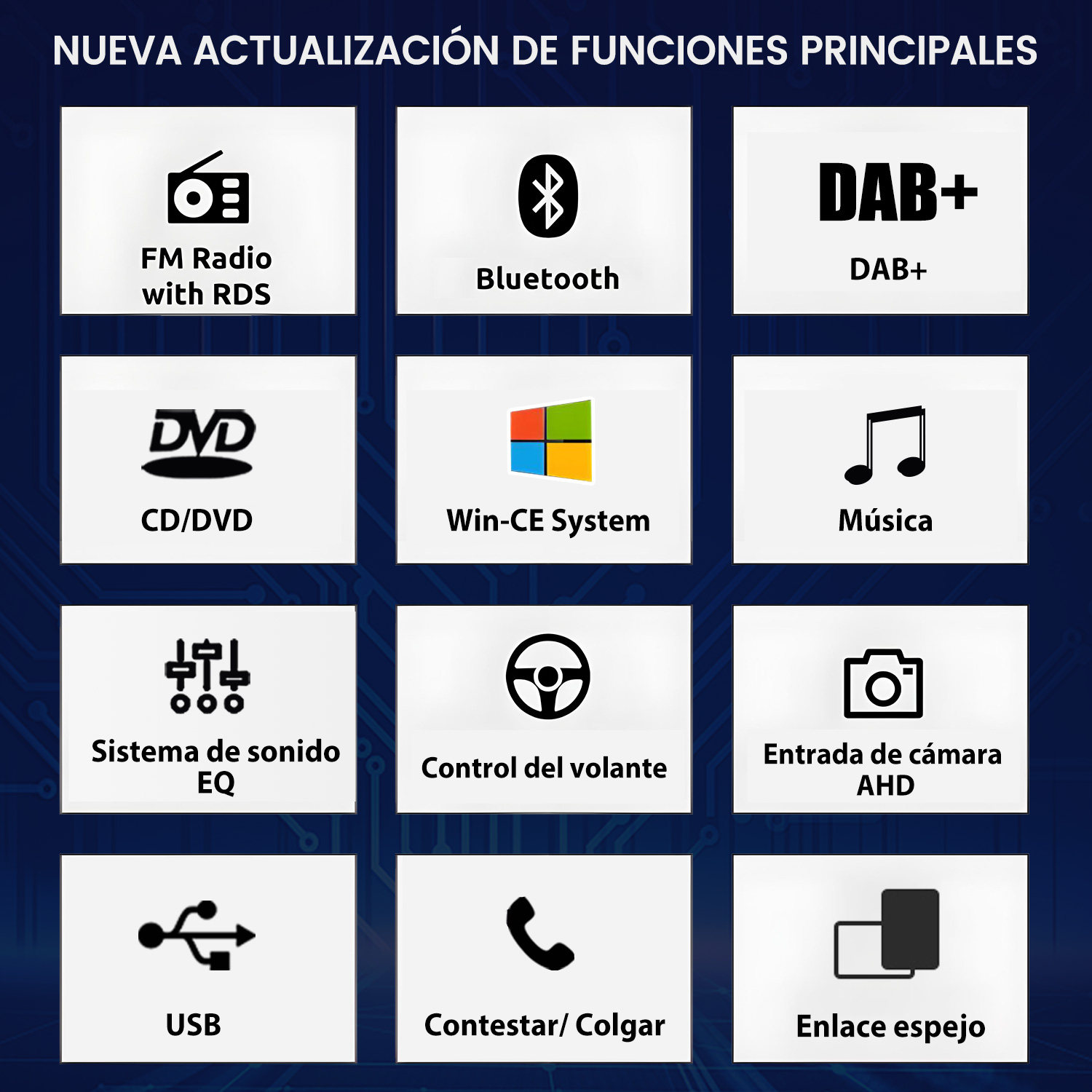 NUEVA ACTUALIZACIÓN DE FUNCIONES PRINCIPALES

FM Radio with RDS

Bluetooth

DAB+

DAB+

DVD

CD/DVD

Win-CE System

Música

Sistema de sonido EQ

Control del volante

Entrada de cámara AHD

USB

Contestar/ Colgar

Enlace espejo